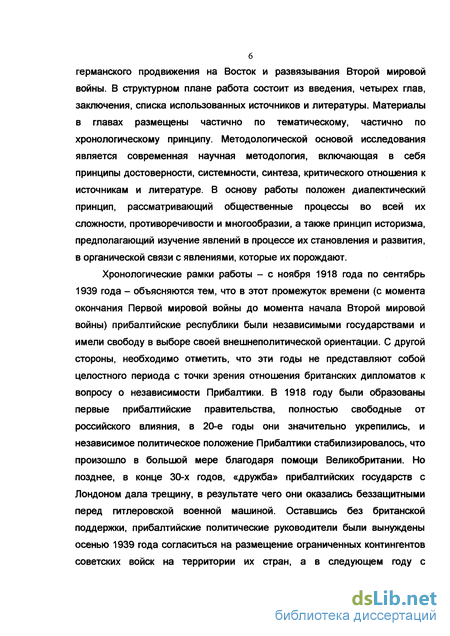 6

германского продвижения на Восток и развязывания Второй мировой войны. В структурном плане работа состоит из введения, четырех глав, заключения, списка использованных источников и литературы. Материалы в главах размещены частично по тематическому, частично по хронологическому принципу. Методологической основой исследования является современная научная методология, включающая в себя принципы достоверности, системности, синтеза, критического отношения к источникам и литературе. В основу работы положен диалектический принцип, рассматривающий общественные процессы во всей их сложности, противоречивости и многообразии, а также принцип историзма, предполагающий изучение явлений в процессе их становления и развития, в органической связи с явлениями, которые их порождают.

Хронологические рамки работы – с ноября 1918 года по сентябрь 1939 года – объясняются тем, что в этот промежуток времени (с момента окончания Первой мировой войны до момента начала Второй мировой войны) прибалтийские республики были независимыми государствами и имели свободу в выборе своей внешнеполитической ориентации. С другой стороны, необходимо отметить, что эти годы не представляют собой целостного периода с точки зрения отношения британских дипломатов к вопросу о независимости Прибалтики. В 1918 году были образованы первые прибалтийские правительства, полностью свободные от российского влияния, в 20-е годы они значительно укрепились, и независимое политическое положение Прибалтики стабилизировалось, что произошло в большой мере благодаря помощи Великобритании. Но позднее, в конце 30-х годов, «дружба» прибалтийских государств с Лондоном дала трещину, в результате чего они оказались беззащитными перед гитлеровской военной машиной. Оставшись без британской поддержки, прибалтийские политические руководители были вынуждены осенью 1939 года согласиться на размещение ограниченных контингентов советских войск на территории их стран, а в следующем году с

dsLib.net
библиотека диссертаций